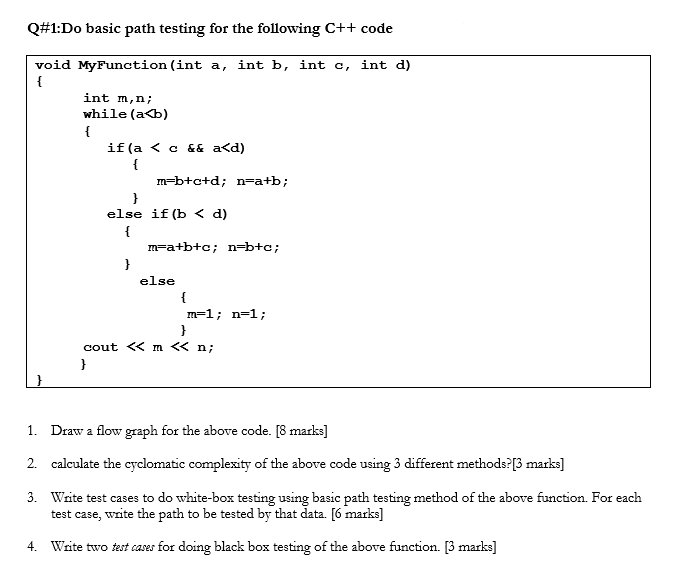 Q#1:Do basic path testing for the following C++ code

void MyFunction(int a, int b, int c, int d)
{
int m,n;
while(a<b)
{
if(a < c && a<d)
{
m=b+c+d; n=a+b;
}
else if(b < d)
{
m=a+b+c; n=b+c;
}
else
{
m=1; n=1;
}
cout << m << n;
}
}

1. Draw a flow graph for the above code. [8 marks]

2. calculate the cyclomatic complexity of the above code using 3 different methods?[3 marks]

3. Write test cases to do white-box testing using basic path testing method of the above function. For each test case, write the path to be tested by that data. [6 marks]

4. Write two test cases for doing black box testing of the above function. [3 marks]